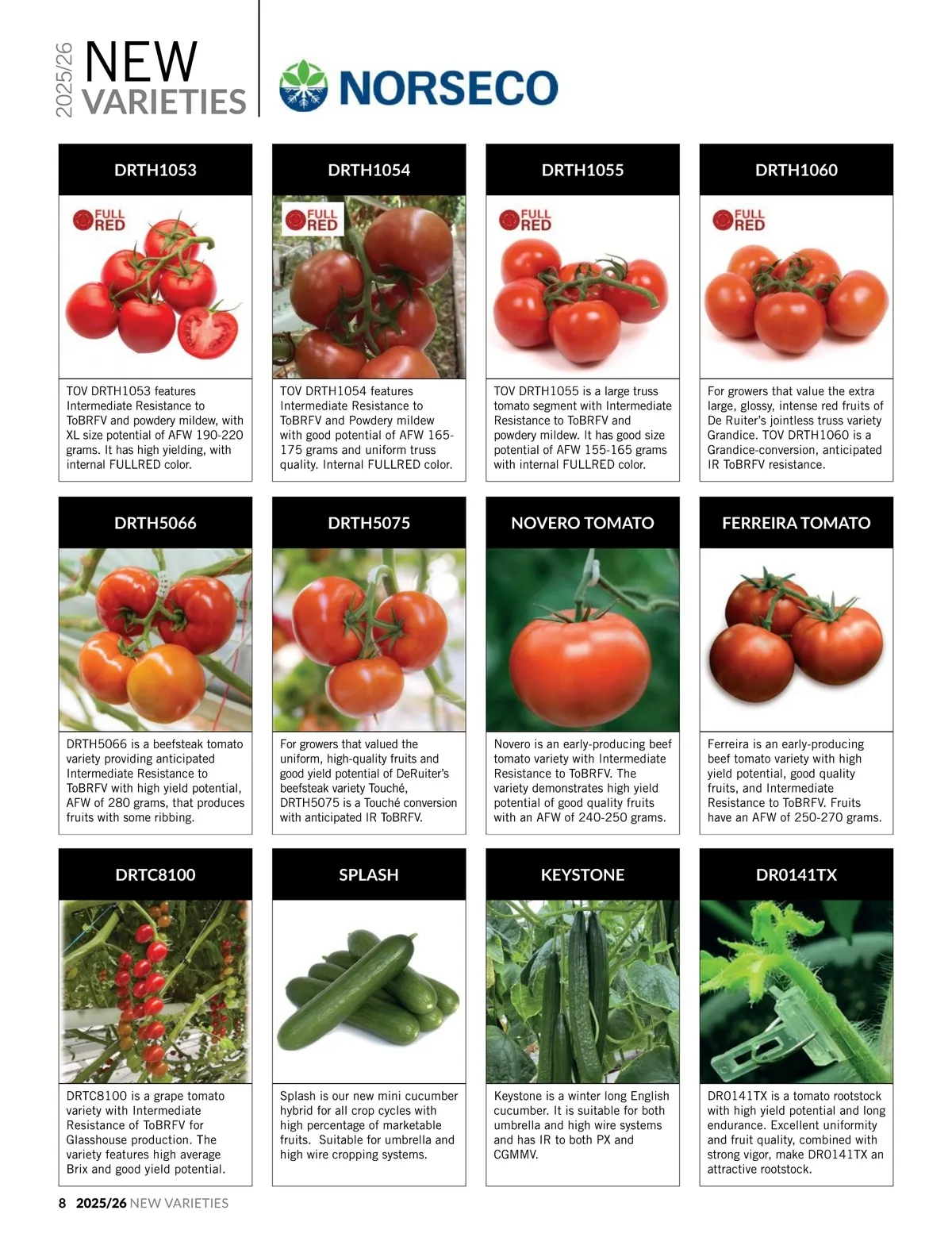 2025/26 NEW VARIETIES

NORSECO

DRTH1053

FULL RED

TOV DRTH1053 features Intermediate Resistance to ToBRFV and powdery mildew, with XL size potential of AFW 190-220 grams. It has high yielding, with internal FULLRED color.

DRTH1054

FULL RED

TOV DRTH1054 features Intermediate Resistance to ToBRFV and Powdery mildew with good potential of AFW 165-175 grams and uniform truss quality. Internal FULLRED color.

DRTH1055

FULL RED

TOV DRTH1055 is a large truss tomato segment with Intermediate Resistance to ToBRFV and powdery mildew. It has good size potential of AFW 155-165 grams with internal FULLRED color.

DRTH1060

FULL RED

For growers that value the extra large, glossy, intense red fruits of De Ruiter's jointless truss variety Grandice. TOV DRTH1060 is a Grandice-conversion, anticipated IR ToBRFV resistance.

DRTH5066

DRTH5066 is a beefsteak tomato variety providing anticipated Intermediate Resistance to ToBRFV with high yield potential, AFW of 280 grams, that produces fruits with some ribbing.

DRTH5075

For growers that valued the uniform, high-quality fruits and good yield potential of DeRuiter's beefsteak variety Touché, DRTH5075 is a Touché conversion with anticipated IR ToBRFV.

NOVERO TOMATO

Novero is an early-producing beef tomato variety with Intermediate Resistance to ToBRFV. The variety demonstrates high yield potential of good quality fruits with an AFW of 240-250 grams.

FERREIRA TOMATO

Ferreira is an early-producing beef tomato variety with high yield potential, good quality fruits, and Intermediate Resistance to ToBRFV. Fruits have an AFW of 250-270 grams.

DRTC8100

DRTC8100 is a grape tomato variety with Intermediate Resistance of ToBRFV for Glasshouse production. The variety features high average Brix and good yield potential.

SPLASH

Splash is our new mini cucumber hybrid for all crop cycles with high percentage of marketable fruits. Suitable for umbrella and high wire cropping systems.

KEYSTONE

Keystone is a winter long English cucumber. It is suitable for both umbrella and high wire systems and has IR to both PX and CGMMV.

DR0141TX

DR0141TX is a tomato rootstock with high yield potential and long endurance. Excellent uniformity and fruit quality, combined with strong vigor, make DR0141TX an attractive rootstock.

8 2025/26 NEW VARIETIES